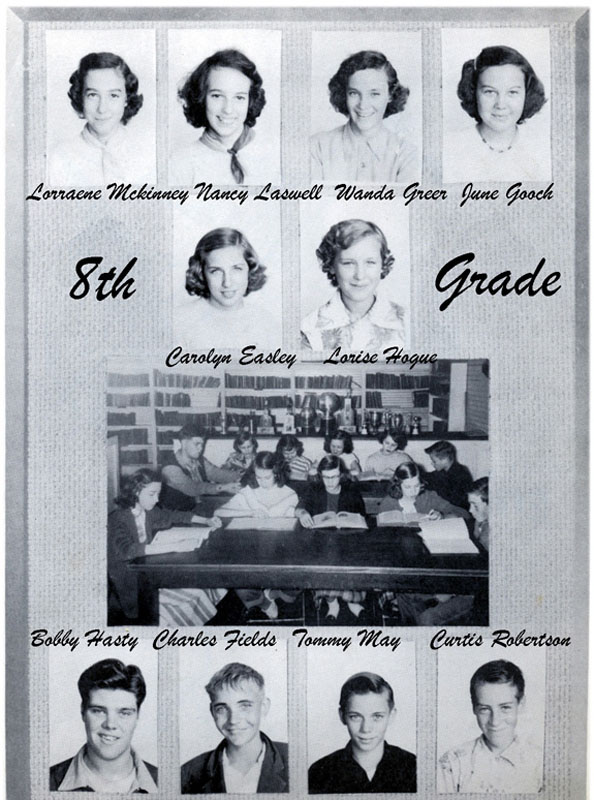 Lorraene Mckinney Nancy Laswell Wanda Greer June Gooch

8th

Grade

Carolyn Easley Lorise Hogue

Bobby Hasty Charles Fields Tommy May Curtis Robertson